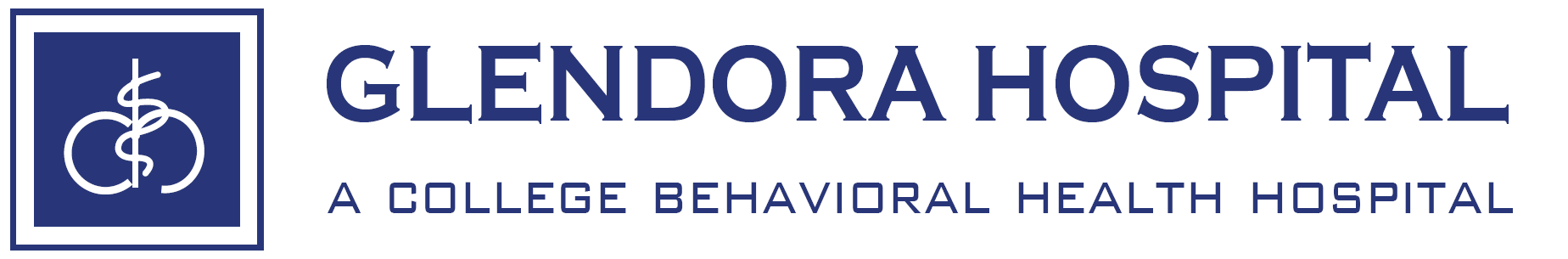 GLENDORA HOSPITAL
A COLLEGE BEHAVIORAL HEALTH HOSPITAL